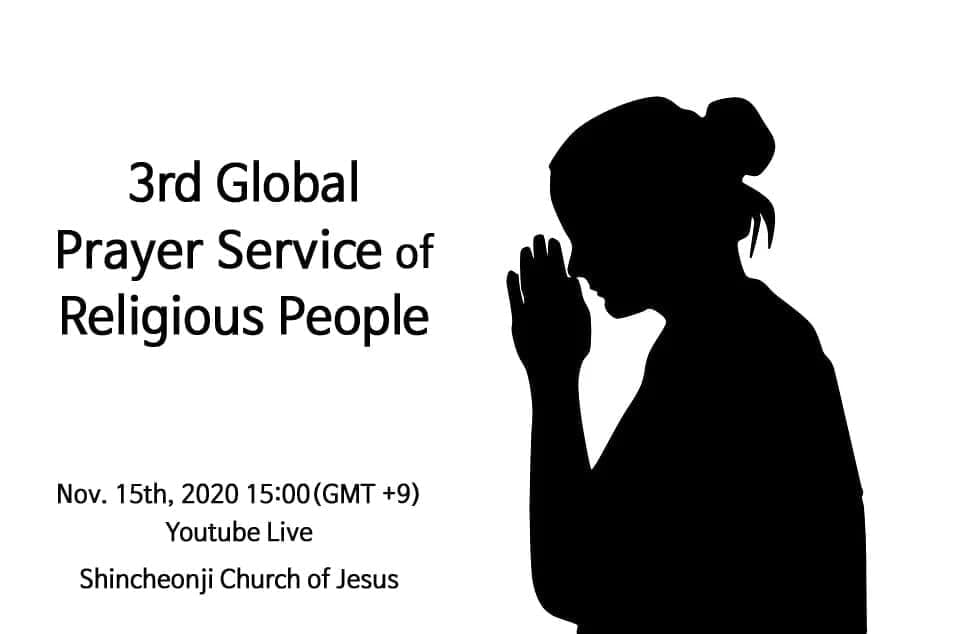 3rd Global Prayer Service of Religious People

Nov. 15th, 2020 15:00(GMT +9)
Youtube Live
Shincheonji Church of Jesus